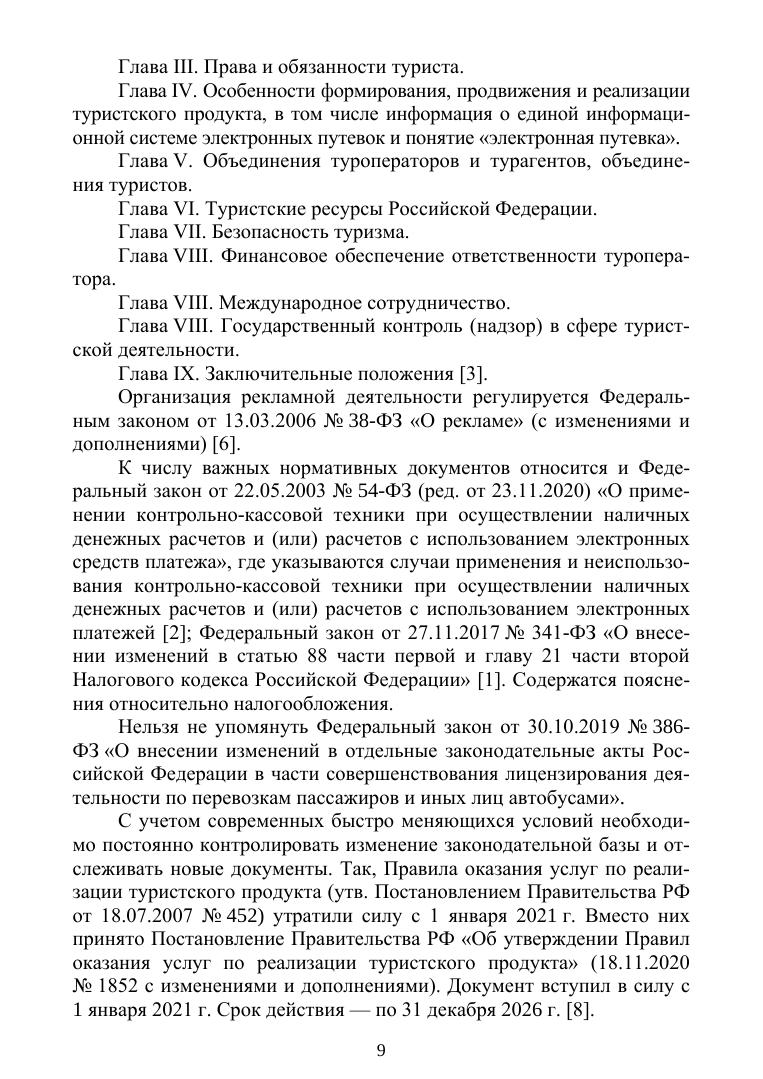 Глава III. Права и обязанности туриста.

Глава IV. Особенности формирования, продвижения и реализации туристского продукта, в том числе информация о единой информационной системе электронных путевок и понятие «электронная путевка».

Глава V. Объединения туроператоров и турагентов, объединения туристов.

Глава VI. Туристские ресурсы Российской Федерации.

Глава VII. Безопасность туризма.

Глава VIII. Финансовое обеспечение ответственности туроператора.

Глава VIII. Международное сотрудничество.

Глава VIII. Государственный контроль (надзор) в сфере туристской деятельности.

Глава IX. Заключительные положения [3].

Организация рекламной деятельности регулируется Федеральным законом от 13.03.2006 № 38-ФЗ «О рекламе» (с изменениями и дополнениями) [6].

К числу важных нормативных документов относится и Федеральный закон от 22.05.2003 № 54-ФЗ (ред. от 23.11.2020) «О применении контрольно-кассовой техники при осуществлении наличных денежных расчетов и (или) расчетов с использованием электронных средств платежа», где указываются случаи применения и неиспользования контрольно-кассовой техники при осуществлении наличных денежных расчетов и (или) расчетов с использованием электронных платежей [2]; Федеральный закон от 27.11.2017 № 341-ФЗ «О внесении изменений в статью 88 части первой и главу 21 части второй Налогового кодекса Российской Федерации» [1]. Содержатся пояснения относительно налогообложения.

Нельзя не упомянуть Федеральный закон от 30.10.2019 № 386-ФЗ «О внесении изменений в отдельные законодательные акты Российской Федерации в части совершенствования лицензирования деятельности по перевозкам пассажиров и иных лиц автобусами».

С учетом современных быстро меняющихся условий необходимо постоянно контролировать изменение законодательной базы и отслеживать новые документы. Так, Правила оказания услуг по реализации туристского продукта (утв. Постановлением Правительства РФ от 18.07.2007 № 452) утратили силу с 1 января 2021 г. Вместо них принято Постановление Правительства РФ «Об утверждении Правил оказания услуг по реализации туристского продукта» (18.11.2020 № 1852 с изменениями и дополнениями). Документ вступил в силу с 1 января 2021 г. Срок действия — по 31 декабря 2026 г. [8].

9